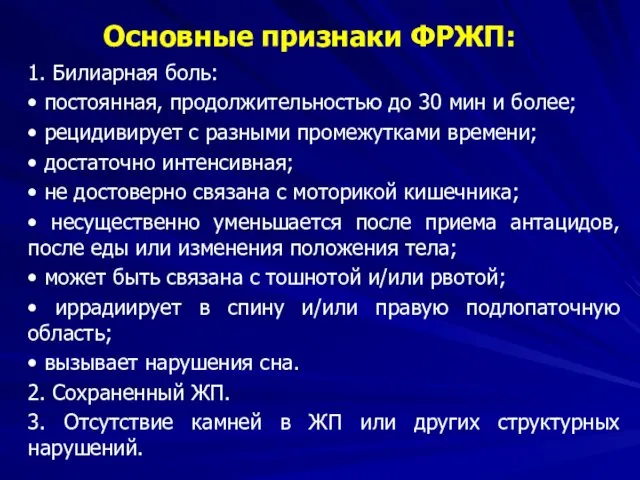 Основные признаки ФРЖП:

1. Билиарная боль:

• постоянная, продолжительностью до 30 мин и более;

• рецидивирует с разными промежутками времени;

• достаточно интенсивная;

• не достоверно связана с моторикой кишечника;

• несущественно уменьшается после приема антацидов, после еды или изменения положения тела;

• может быть связана с тошнотой и/или рвотой;

• иррадиирует в спину и/или правую подлопаточную область;

• вызывает нарушения сна.

2. Сохраненный ЖП.

3. Отсутствие камней в ЖП или других структурных нарушений.